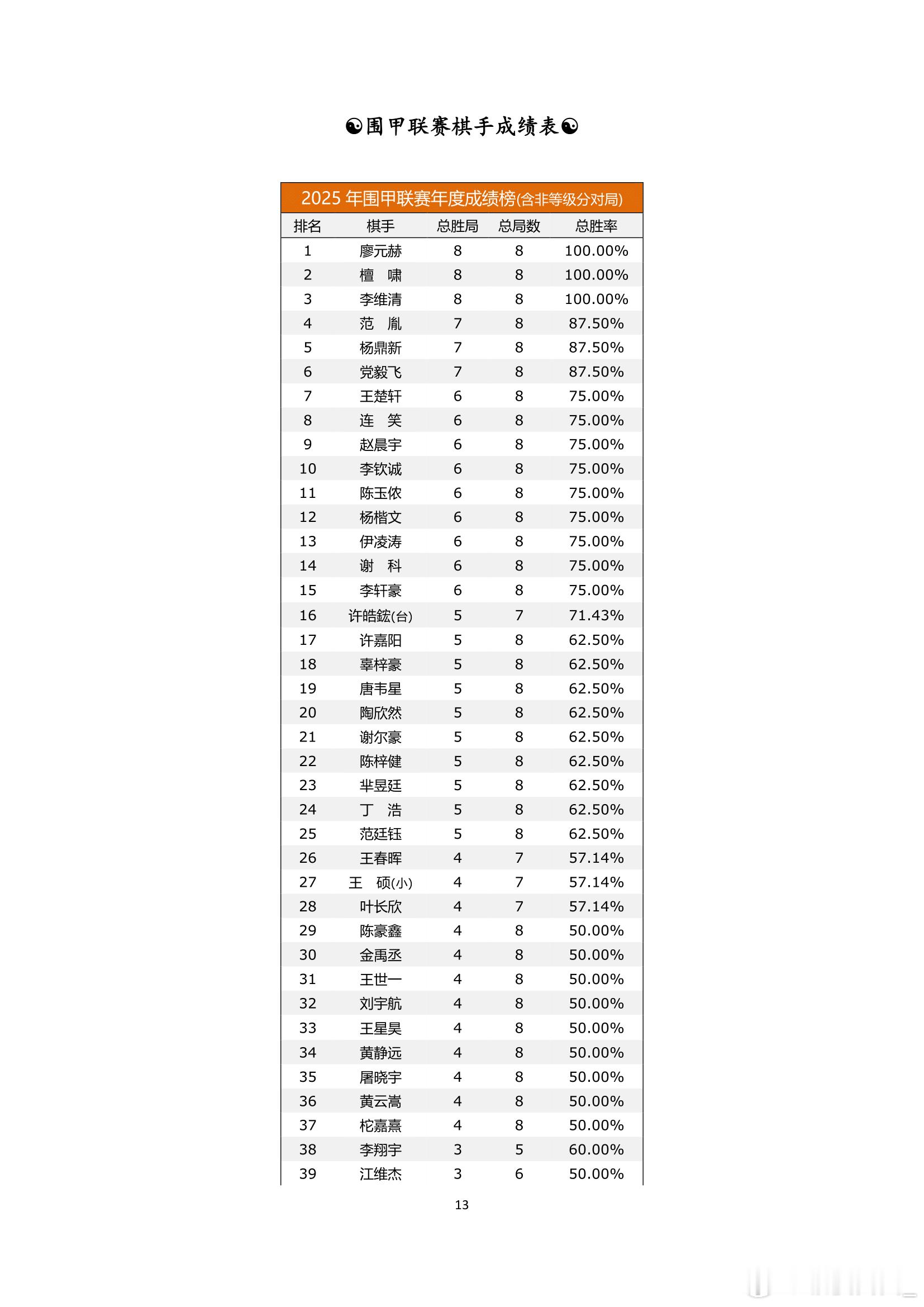 ☯围甲联赛棋手成绩表☯

2025 年围甲联赛年度成绩榜(含非等级分对局)

| 排名 | 棋手 | 总胜局 | 总局数 | 总胜率 |
|---|---|---|---|---|
| 1 | 廖元赫 | 8 | 8 | 100.00% |
| 2 | 檀　啸 | 8 | 8 | 100.00% |
| 3 | 李维清 | 8 | 8 | 100.00% |
| 4 | 范　胤 | 7 | 8 | 87.50% |
| 5 | 杨鼎新 | 7 | 8 | 87.50% |
| 6 | 党毅飞 | 7 | 8 | 87.50% |
| 7 | 王楚轩 | 6 | 8 | 75.00% |
| 8 | 连　笑 | 6 | 8 | 75.00% |
| 9 | 赵晨宇 | 6 | 8 | 75.00% |
| 10 | 李钦诚 | 6 | 8 | 75.00% |
| 11 | 陈玉侬 | 6 | 8 | 75.00% |
| 12 | 杨楷文 | 6 | 8 | 75.00% |
| 13 | 伊凌涛 | 6 | 8 | 75.00% |
| 14 | 谢　科 | 6 | 8 | 75.00% |
| 15 | 李轩豪 | 6 | 8 | 75.00% |
| 16 | 许皓鋐(台) | 5 | 7 | 71.43% |
| 17 | 许嘉阳 | 5 | 8 | 62.50% |
| 18 | 辜梓豪 | 5 | 8 | 62.50% |
| 19 | 唐韦星 | 5 | 8 | 62.50% |
| 20 | 陶欣然 | 5 | 8 | 62.50% |
| 21 | 谢尔豪 | 5 | 8 | 62.50% |
| 22 | 陈梓健 | 5 | 8 | 62.50% |
| 23 | 芈昱廷 | 5 | 8 | 62.50% |
| 24 | 丁　浩 | 5 | 8 | 62.50% |
| 25 | 范廷钰 | 5 | 8 | 62.50% |
| 26 | 王春晖 | 4 | 7 | 57.14% |
| 27 | 王　硕(小) | 4 | 7 | 57.14% |
| 28 | 叶长欣 | 4 | 7 | 57.14% |
| 29 | 陈豪鑫 | 4 | 8 | 50.00% |
| 30 | 金禹丞 | 4 | 8 | 50.00% |
| 31 | 王世一 | 4 | 8 | 50.00% |
| 32 | 刘宇航 | 4 | 8 | 50.00% |
| 33 | 王星昊 | 4 | 8 | 50.00% |
| 34 | 黄静远 | 4 | 8 | 50.00% |
| 35 | 屠晓宇 | 4 | 8 | 50.00% |
| 36 | 黄云嵩 | 4 | 8 | 50.00% |
| 37 | 柁嘉熹 | 4 | 8 | 50.00% |
| 38 | 李翔宇 | 3 | 5 | 60.00% |
| 39 | 江维杰 | 3 | 6 | 50.00% |

13